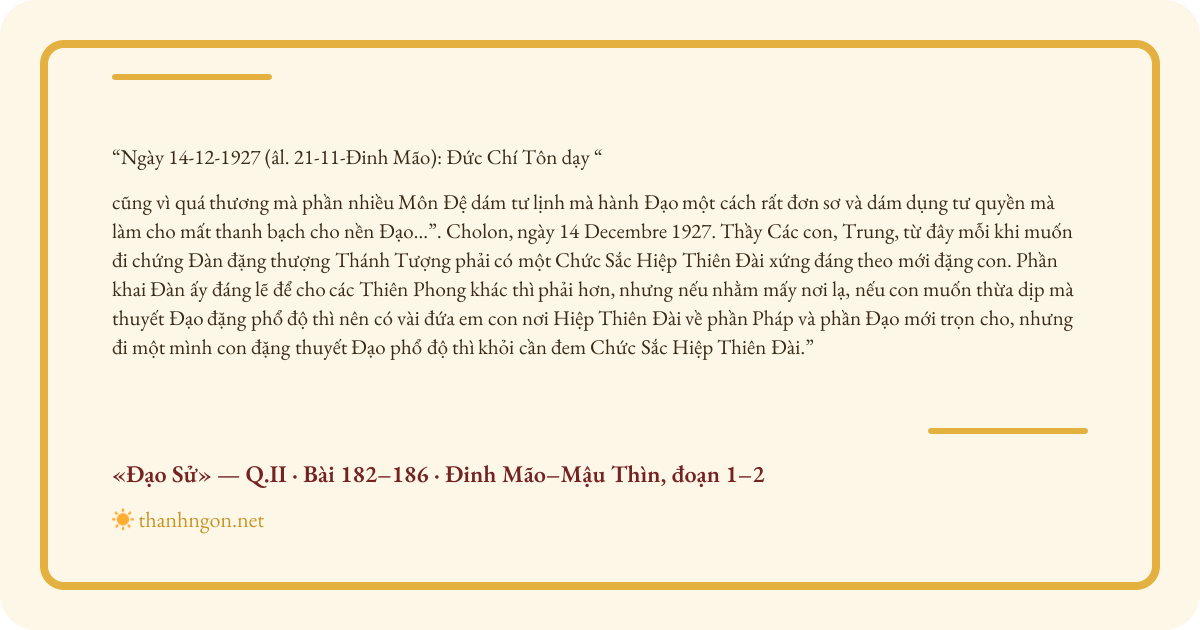 "Ngày 14-12-1927 (âl. 21-11-Đinh Mão): Đức Chí Tôn dạy "

cũng vì quá thương mà phần nhiều Môn Đệ dám tư lịnh mà hành Đạo một cách rất đơn sơ và dám dụng tư quyền mà làm cho mất thanh bạch cho nền Đạo...". Cholon, ngày 14 Decembre 1927. Thầy Các con, Trung, từ đây mỗi khi muốn đi chứng Đàn đặng thượng Thánh Tượng phải có một Chức Sắc Hiệp Thiên Đài xứng đáng theo mới đặng con. Phần khai Đàn ấy đáng lẽ để cho các Thiên Phong khác thì phải hơn, nhưng nếu nhằm mấy nơi lạ, nếu con muốn thừa dịp mà thuyết Đạo đặng phổ độ thì nên có vài đứa em con nơi Hiệp Thiên Đài về phần Pháp và phần Đạo mới trọn cho, nhưng đi một mình con đặng thuyết Đạo phổ độ thì khỏi cần đem Chức Sắc Hiệp Thiên Đài."

«Đạo Sử» — Q.II · Bài 182–186 · Đinh Mão–Mậu Thìn, đoạn 1–2

thanhngon.net